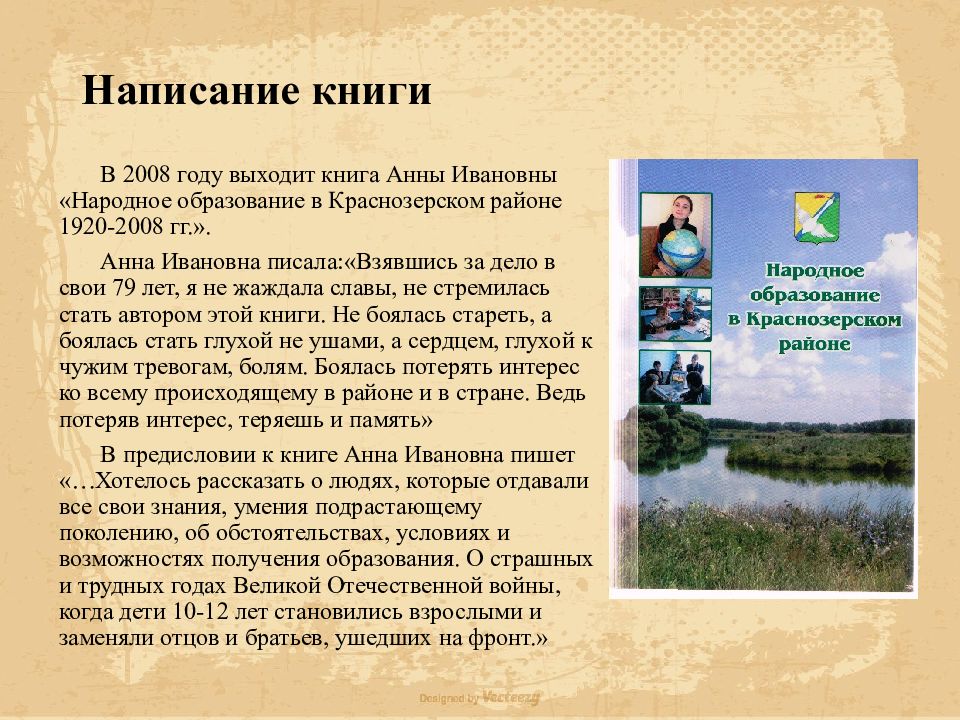 Написание книги

В 2008 году выходит книга Анны Ивановны «Народное образование в Краснозерском районе 1920-2008 гг.».

Анна Ивановна писала:«Взявшись за дело в свои 79 лет, я не жаждала славы, не стремилась стать автором этой книги. Не боялась стареть, а боялась стать глухой не ушами, а сердцем, глухой к чужим тревогам, болям. Боялась потерять интерес ко всему происходящему в районе и в стране. Ведь потеряв интерес, теряешь и память»

В предисловии к книге Анна Ивановна пишет «…Хотелось рассказать о людях, которые отдавали все свои знания, умения подрастающему поколению, об обстоятельствах, условиях и возможностях получения образования. О страшных и трудных годах Великой Отечественной войны, когда дети 10-12 лет становились взрослыми и заменяли отцов и братьев, ушедших на фронт.»

Народное образование в Краснозерском районе

Designed by Vecteezy